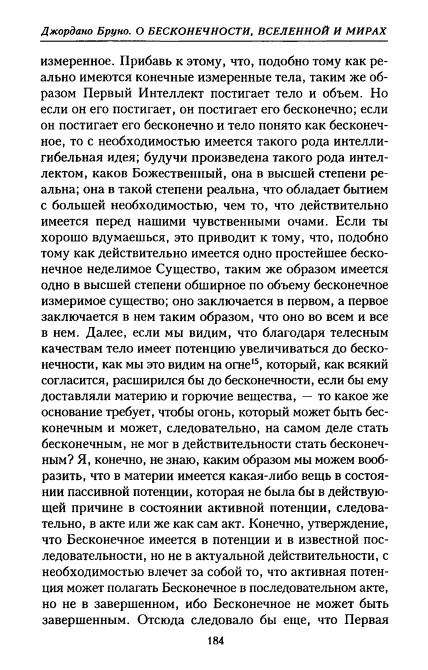 Джордано Бруно. О БЕСКОНЕЧНОСТИ, ВСЕЛЕННОЙ И МИРАХ

измеренное. Прибавь к этому, что, подобно тому как реально имеются конечные измеренные тела, таким же образом Первый Интеллект постигает тело и объем. Но если он его постигает, он постигает его бесконечно; если он постигает его бесконечно и тело понято как бесконечное, то с необходимостью имеется такого рода интеллигибельная идея; будучи произведена такого рода интеллектом, каков Божественный, она в высшей степени реальна; она в такой степени реальна, что обладает бытием с большей необходимостью, чем то, что действительно имеется перед нашими чувственными очами. Если ты хорошо вдумаешься, это приводит к тому, что, подобно тому как действительно имеется одно простейшее бесконечное неделимое Существо, таким же образом имеется одно в высшей степени обширное по объему бесконечное измеримое существо; оно заключается в первом, а первое заключается в нем таким образом, что оно во всем и все в нем. Далее, если мы видим, что благодаря телесным качествам тело имеет потенцию увеличиваться до бесконечности, как мы это видим на огне$^{15}$, который, как всякий согласится, расширился бы до бесконечности, если бы ему доставляли материю и горючие вещества, — то какое же основание требует, чтобы огонь, который может быть бесконечным и может, следовательно, на самом деле стать бесконечным, не мог в действительности стать бесконечным? Я, конечно, не знаю, каким образом мы можем вообразить, что в материи имеется какая-либо вещь в состоянии пассивной потенции, которая не была бы в действующей причине в состоянии активной потенции, следовательно, в акте или же как сам акт. Конечно, утверждение, что Бесконечное имеется в потенции и в известной последовательности, но не в актуальной действительности, с необходимостью влечет за собой то, что активная потенция может полагать Бесконечное в последовательном акте, но не в завершенном, ибо Бесконечное не может быть завершенным. Отсюда следовало бы еще, что Первая

184